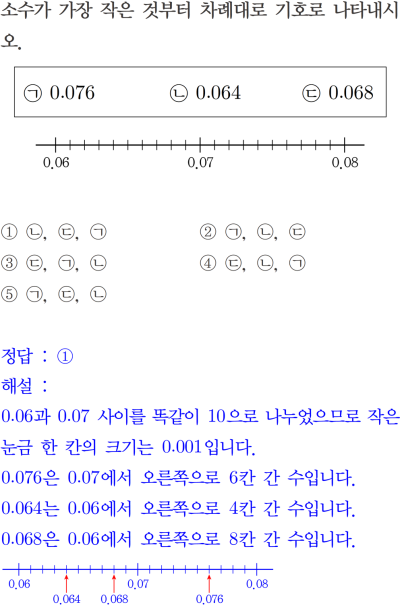 소수가 가장 작은 것부터 차례대로 기호로 나타내시오.

㉠ 0.076 ㉡ 0.064 ㉢ 0.068

0.06 0.07 0.08

① ㉡, ㉢, ㉠
② ㉠, ㉡, ㉢
③ ㉢, ㉠, ㉡
④ ㉢, ㉡, ㉠
⑤ ㉠, ㉢, ㉡

정답 : ①
해설 :
0.06과 0.07 사이를 똑같이 10으로 나누었으므로 작은 눈금 한 칸의 크기는 0.001입니다.
0.076은 0.07에서 오른쪽으로 6칸 간 수입니다.
0.064는 0.06에서 오른쪽으로 4칸 간 수입니다.
0.068은 0.06에서 오른쪽으로 8칸 간 수입니다.

0.06 0.07 0.08
0.064 0.068 0.076